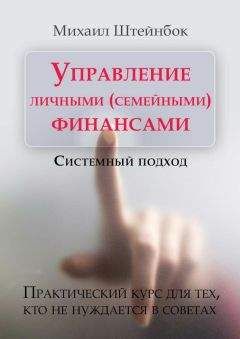 Михаил Штейнбок

Управление личными (семейными) финансами

Системный подход

Практический курс для тех, кто не нуждается в советах